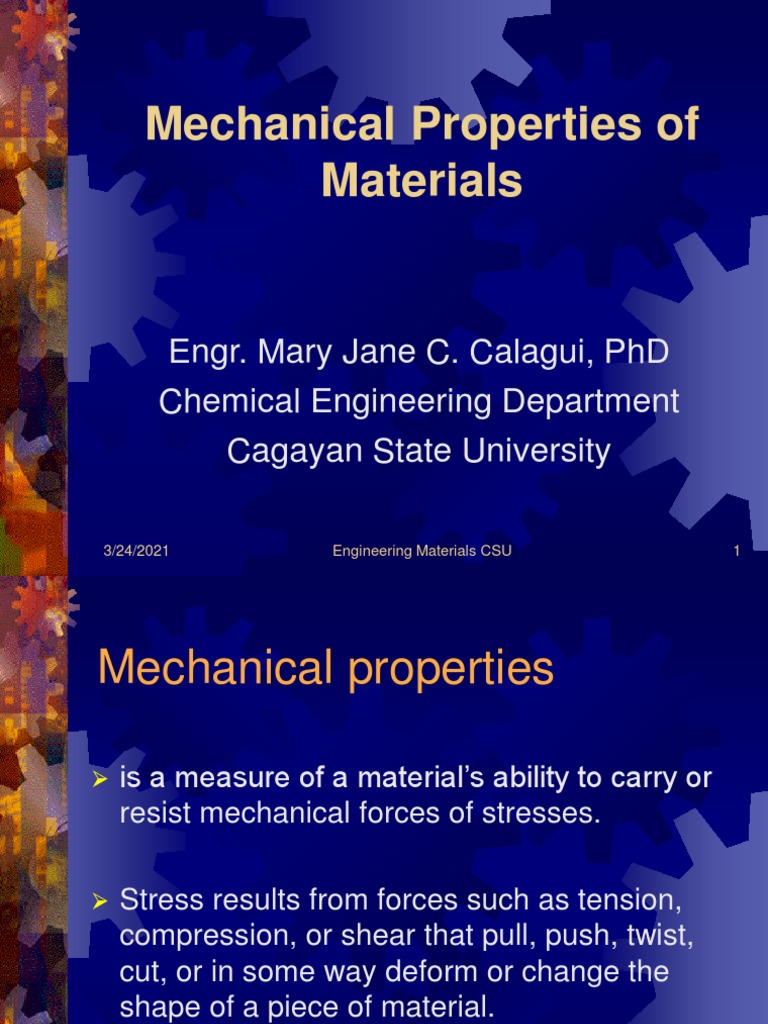 Mechanical Properties of Materials

Engr. Mary Jane C. Calagui, PhD
Chemical Engineering Department
Cagayan State University

3/24/2021 Engineering Materials CSU 1

Mechanical properties

➢ is a measure of a material's ability to carry or resist mechanical forces of stresses.

➢ Stress results from forces such as tension, compression, or shear that pull, push, twist, cut, or in some way deform or change the shape of a piece of material.